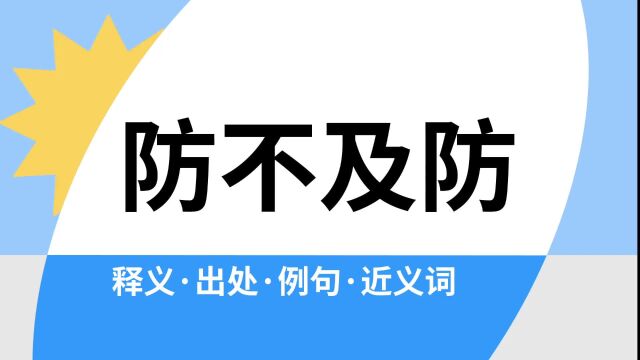 防不及防

释义·出处·例句·近义词